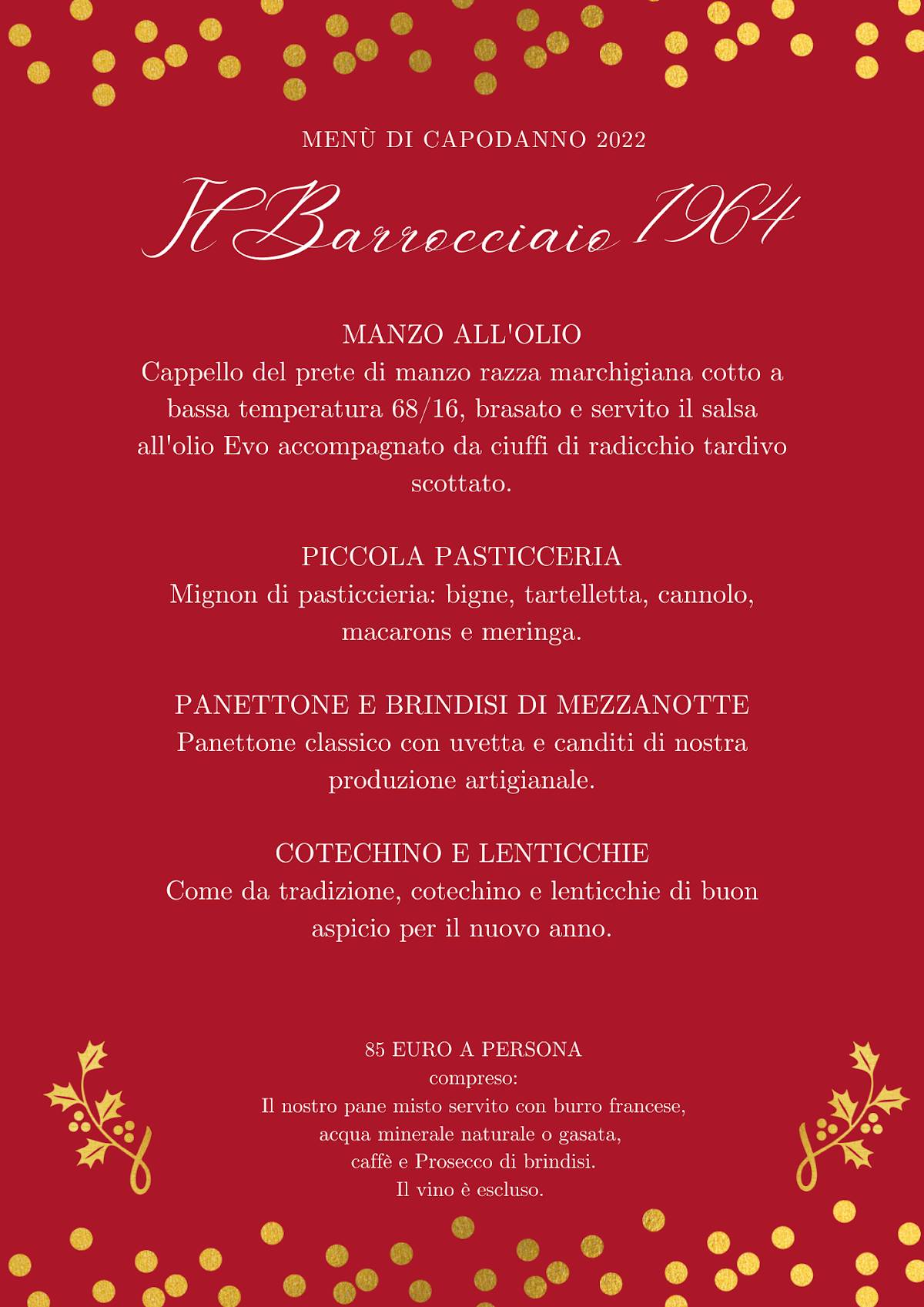 MENÙ DI CAPODANNO 2022

Il Barrocciaio 1964

MANZO ALL'OLIO
Cappello del prete di manzo razza marchigiana cotto a bassa temperatura 68/16, brasato e servito il salsa all'olio Evo accompagnato da ciuffi di radicchio tardivo scottato.

PICCOLA PASTICCERIA
Mignon di pasticcieria: bigne, tartelletta, cannolo, macarons e meringa.

PANETTONE E BRINDISI DI MEZZANOTTE
Panettone classico con uvetta e canditi di nostra produzione artigianale.

COTECHINO E LENTICCHIE
Come da tradizione, cotechino e lenticchie di buon aspicio per il nuovo anno.

85 EURO A PERSONA
compreso:
Il nostro pane misto servito con burro francese,
acqua minerale naturale o gasata,
caffè e Prosecco di brindisi.
Il vino è escluso.